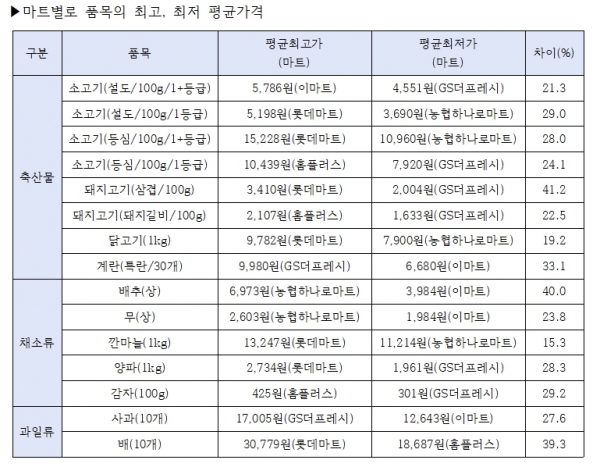 ▶마트별로 품목의 최고, 최저 평균가격

| 구분 | 품목 | 평균최고가 (마트) | 평균최저가 (마트) | 차이(%) |
|---|---|---|---|---|
| 축산물 | 소고기(설도/100g/1+등급) | 5,786원(이마트) | 4,551원(GS더프레시) | 21.3 |
| | 소고기(설도/100g/1등급) | 5,198원(롯데마트) | 3,690원(농협하나로마트) | 29.0 |
| | 소고기(등심/100g/1+등급) | 15,228원(롯데마트) | 10,960원(농협하나로마트) | 28.0 |
| | 소고기(등심/100g/1등급) | 10,439원(홈플러스) | 7,920원(GS더프레시) | 24.1 |
| | 돼지고기(삼겹/100g) | 3,410원(롯데마트) | 2,004원(GS더프레시) | 41.2 |
| | 돼지고기(돼지갈비/100g) | 2,107원(홈플러스) | 1,633원(GS더프레시) | 22.5 |
| | 닭고기(1kg) | 9,782원(롯데마트) | 7,900원(농협하나로마트) | 19.2 |
| | 계란(특란/30개) | 9,980원(GS더프레시) | 6,680원(이마트) | 33.1 |
| 채소류 | 배추(상) | 6,973원(농협하나로마트) | 3,984원(이마트) | 40.0 |
| | 무(상) | 2,603원(농협하나로마트) | 1,984원(이마트) | 23.8 |
| | 깐마늘(1kg) | 13,247원(롯데마트) | 11,214원(농협하나로마트) | 15.3 |
| | 양파(1kg) | 2,734원(롯데마트) | 1,961원(GS더프레시) | 28.3 |
| | 감자(100g) | 425원(홈플러스) | 301원(GS더프레시) | 29.2 |
| 과일류 | 사과(10개) | 17,005원(GS더프레시) | 12,643원(이마트) | 27.6 |
| | 배(10개) | 30,779원(롯데마트) | 18,687원(홈플러스) | 39.3 |